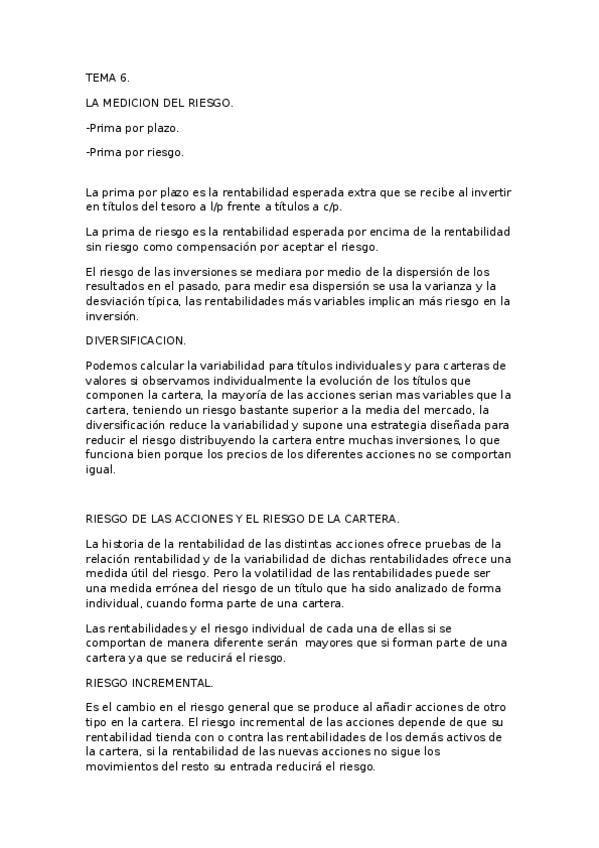 TEMA 6.

LA MEDICION DEL RIESGO.

-Prima por plazo.

-Prima por riesgo.

La prima por plazo es la rentabilidad esperada extra que se recibe al invertir en títulos del tesoro a l/p frente a títulos a c/p.

La prima de riesgo es la rentabilidad esperada por encima de la rentabilidad sin riesgo como compensación por aceptar el riesgo.

El riesgo de las inversiones se mediara por medio de la dispersión de los resultados en el pasado, para medir esa dispersión se usa la varianza y la desviación típica, las rentabilidades más variables implican más riesgo en la inversión.

DIVERSIFICACION.

Podemos calcular la variabilidad para títulos individuales y para carteras de valores si observamos individualmente la evolución de los títulos que componen la cartera, la mayoría de las acciones serian mas variables que la cartera, teniendo un riesgo bastante superior a la media del mercado, la diversificación reduce la variabilidad y supone una estrategia diseñada para reducir el riesgo distribuyendo la cartera entre muchas inversiones, lo que funciona bien porque los precios de los diferentes acciones no se comportan igual.

RIESGO DE LAS ACCIONES Y EL RIESGO DE LA CARTERA.

La historia de la rentabilidad de las distintas acciones ofrece pruebas de la relación rentabilidad y de la variabilidad de dichas rentabilidades ofrece una medida útil del riesgo. Pero la volatilidad de las rentabilidades puede ser una medida errónea del riesgo de un título que ha sido analizado de forma individual, cuando forma parte de una cartera.

Las rentabilidades y el riesgo individual de cada una de ellas si se comportan de manera diferente serán mayores que si forman parte de una cartera ya que se reducirá el riesgo.

RIESGO INCREMENTAL.

Es el cambio en el riesgo general que se produce al añadir acciones de otro tipo en la cartera. El riesgo incremental de las acciones depende de que su rentabilidad tienda con o contra las rentabilidades de los demás activos de la cartera, si la rentabilidad de las nuevas acciones no sigue los movimientos del resto su entrada reducirá el riesgo.